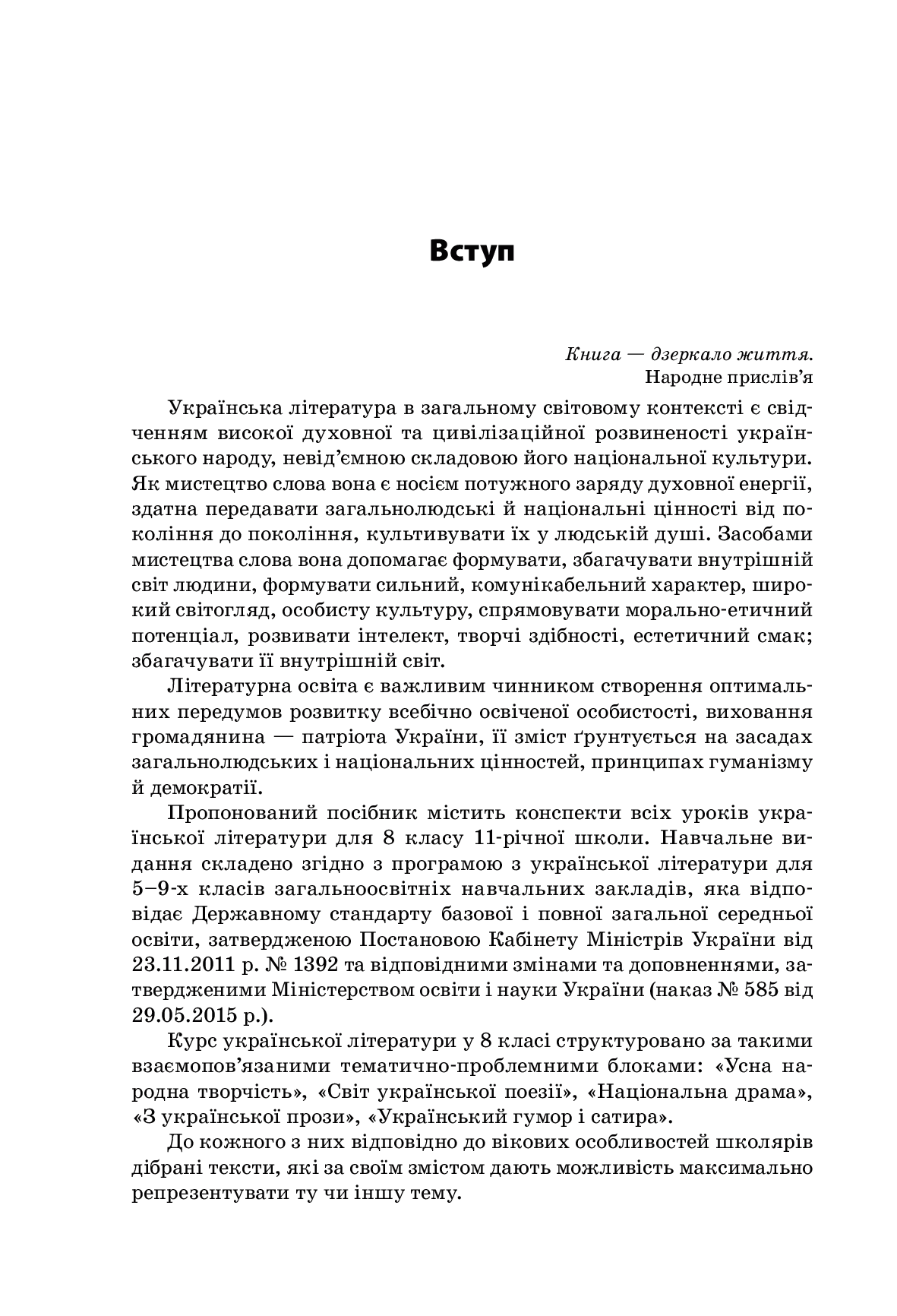 Вступ

Книга — дзеркало життя.
Народне прислів'я

Українська література в загальному світовому контексті є свідченням високої духовної та цивілізаційної розвиненості українського народу, невід'ємною складовою його національної культури. Як мистецтво слова вона є носієм потужного заряду духовної енергії, здатна передавати загальнолюдські й національні цінності від покоління до покоління, культивувати їх у людській душі. Засобами мистецтва слова вона допомагає формувати, збагачувати внутрішній світ людини, формувати сильний, комунікабельний характер, широкий світогляд, особисту культуру, спрямовувати морально-етичний потенціал, розвивати інтелект, творчі здібності, естетичний смак; збагачувати її внутрішній світ.

Літературна освіта є важливим чинником створення оптимальних передумов розвитку всебічно освіченої особистості, виховання громадянина — патріота України, її зміст ґрунтується на засадах загальнолюдських і національних цінностей, принципах гуманізму й демократії.

Пропонований посібник містить конспекти всіх уроків української літератури для 8 класу 11-річної школи. Навчальне видання складено згідно з програмою з української літератури для 5–9-х класів загальноосвітніх навчальних закладів, яка відповідає Державному стандарту базової і повної загальної середньої освіти, затвердженою Постановою Кабінету Міністрів України від 23.11.2011 р. № 1392 та відповідними змінами та доповненнями, затвердженими Міністерством освіти і науки України (наказ № 585 від 29.05.2015 р.).

Курс української літератури у 8 класі структуровано за такими взаємопов'язаними тематично-проблемними блоками: «Усна народна творчість», «Світ української поезії», «Національна драма», «З української прози», «Український гумор і сатира».

До кожного з них відповідно до вікових особливостей школярів дібрані тексти, які за своїм змістом дають можливість максимально репрезентувати ту чи іншу тему.